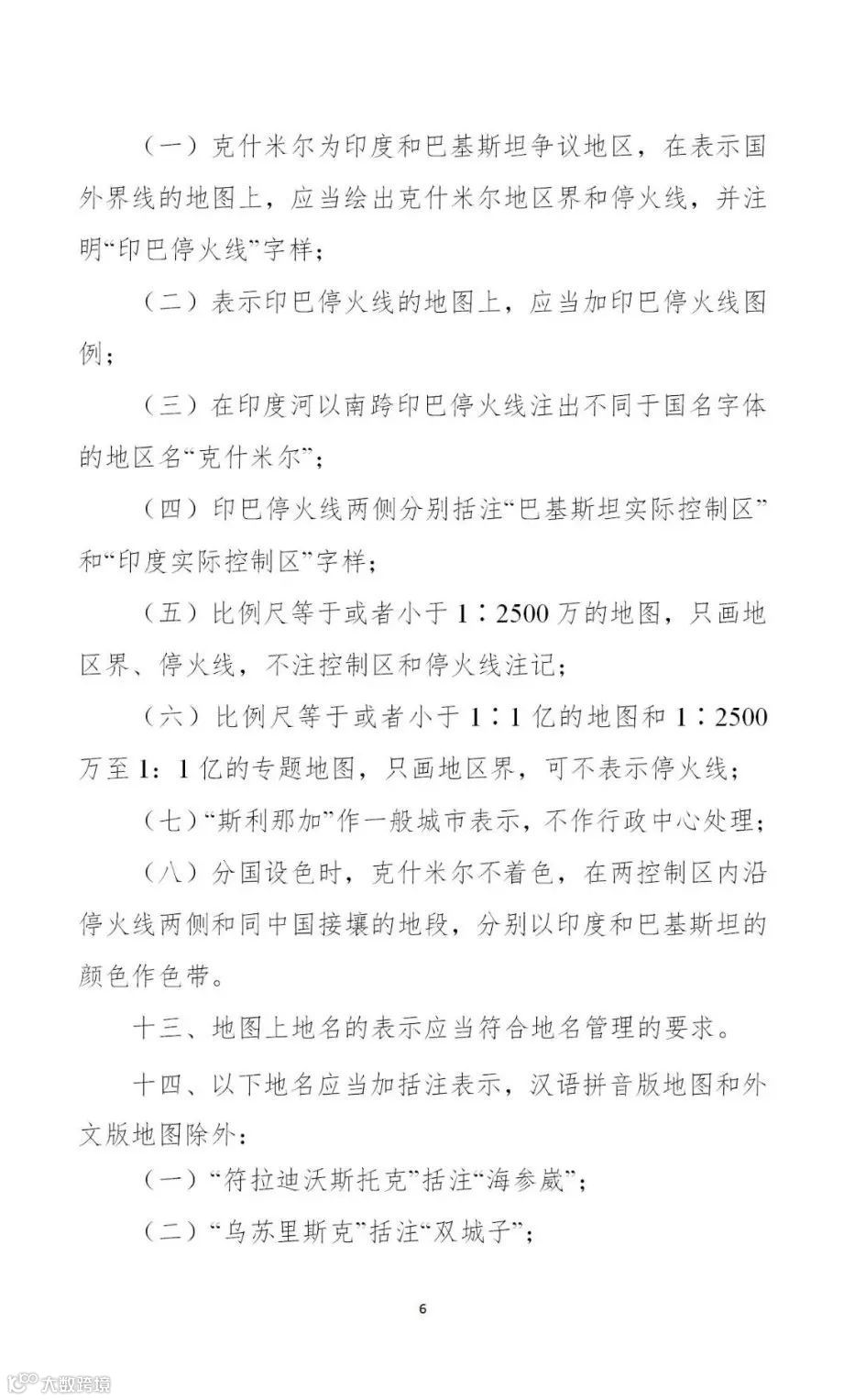 （一）克什米尔为印度和巴基斯坦争议地区，在表示国外界线的地图上，应当绘出克什米尔地区界和停火线，并注明“印巴停火线”字样；

（二）表示印巴停火线的地图上，应当加印巴停火线图例；

（三）在印度河以南跨印巴停火线注出不同于国名字体的地区名“克什米尔”；

（四）印巴停火线两侧分别括注“巴基斯坦实际控制区”和“印度实际控制区”字样；

（五）比例尺等于或者小于 1∶2500 万的地图，只画地区界、停火线，不注控制区和停火线注记；

（六）比例尺等于或者小于 1∶1 亿的地图和 1∶2500 万至 1：1 亿的专题地图，只画地区界，可不表示停火线；

（七）“斯利那加”作一般城市表示，不作行政中心处理；

（八）分国设色时，克什米尔不着色，在两控制区内沿停火线两侧和同中国接壤的地段，分别以印度和巴基斯坦的颜色作色带。

十三、地图上地名的表示应当符合地名管理的要求。

十四、以下地名应当加括注表示，汉语拼音版地图和外文版地图除外：

（一）“符拉迪沃斯托克”括注“海参崴”；

（二）“乌苏里斯克”括注“双城子”；

6

大数跨境